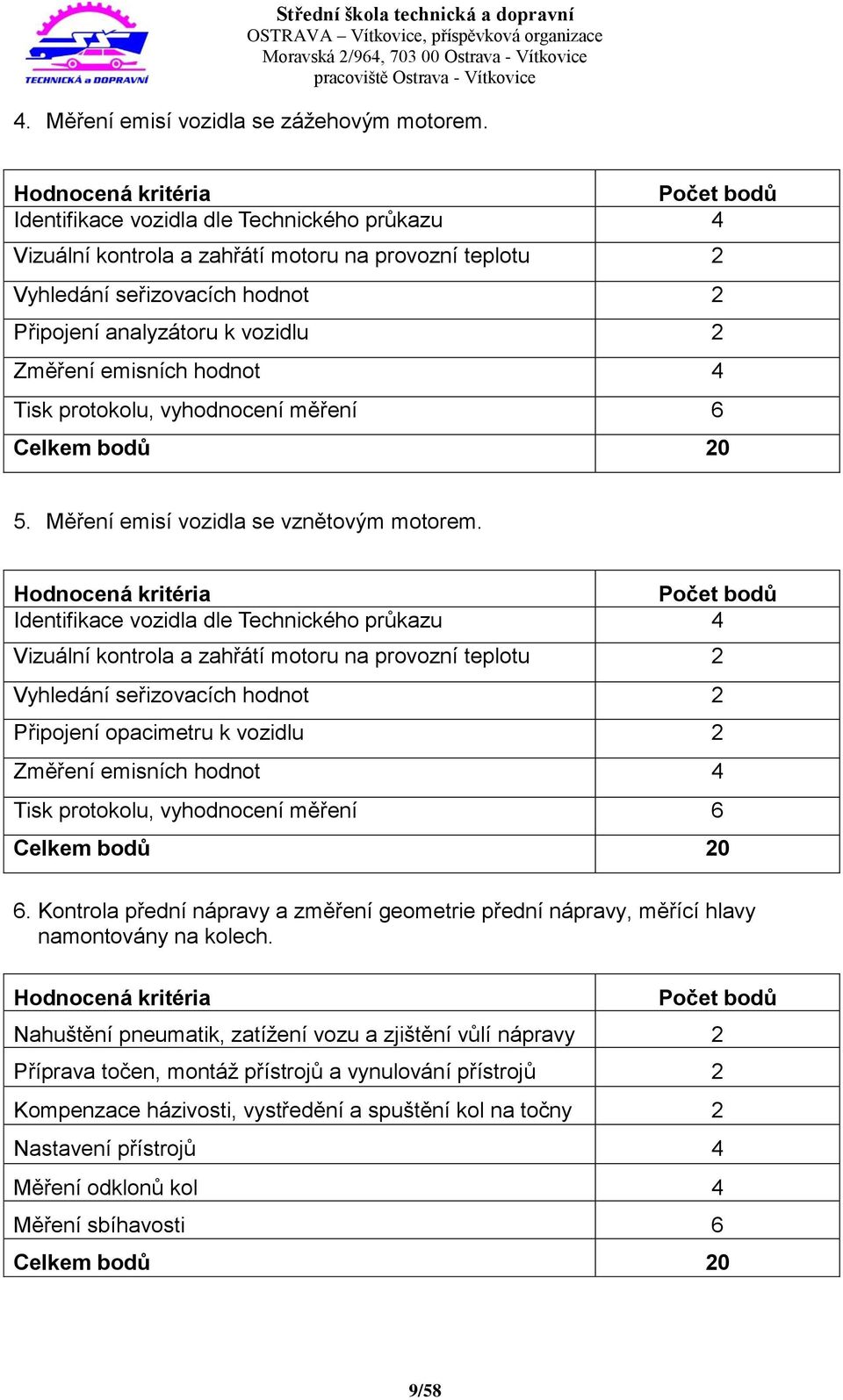 TECHNICKÁ a DOPRAVNÍ

Střední škola technická a dopravní
OSTRAVA – Vítkovice, příspěvková organizace
Moravská 2/964, 703 00 Ostrava - Vítkovice
pracoviště Ostrava - Vítkovice

4. Měření emisí vozidla se zážehovým motorem.

| Hodnocená kritéria | Počet bodů |
|---|---|
| Identifikace vozidla dle Technického průkazu | 4 |
| Vizuální kontrola a zahřátí motoru na provozní teplotu | 2 |
| Vyhledání seřizovacích hodnot | 2 |
| Připojení analyzátoru k vozidlu | 2 |
| Změření emisních hodnot | 4 |
| Tisk protokolu, vyhodnocení měření | 6 |
| Celkem bodů | 20 |

5. Měření emisí vozidla se vznětovým motorem.

| Hodnocená kritéria | Počet bodů |
|---|---|
| Identifikace vozidla dle Technického průkazu | 4 |
| Vizuální kontrola a zahřátí motoru na provozní teplotu | 2 |
| Vyhledání seřizovacích hodnot | 2 |
| Připojení opacimetru k vozidlu | 2 |
| Změření emisních hodnot | 4 |
| Tisk protokolu, vyhodnocení měření | 6 |
| Celkem bodů | 20 |

6. Kontrola přední nápravy a změření geometrie přední nápravy, měřící hlavy namontovány na kolech.

| Hodnocená kritéria | Počet bodů |
|---|---|
| Nahuštění pneumatik, zatížení vozu a zjištění vůlí nápravy | 2 |
| Příprava točen, montáž přístrojů a vynulování přístrojů | 2 |
| Kompenzace házivosti, vystředění a spuštění kol na točny | 2 |
| Nastavení přístrojů | 4 |
| Měření odklonů kol | 4 |
| Měření sbíhavosti | 6 |
| Celkem bodů | 20 |

9/58